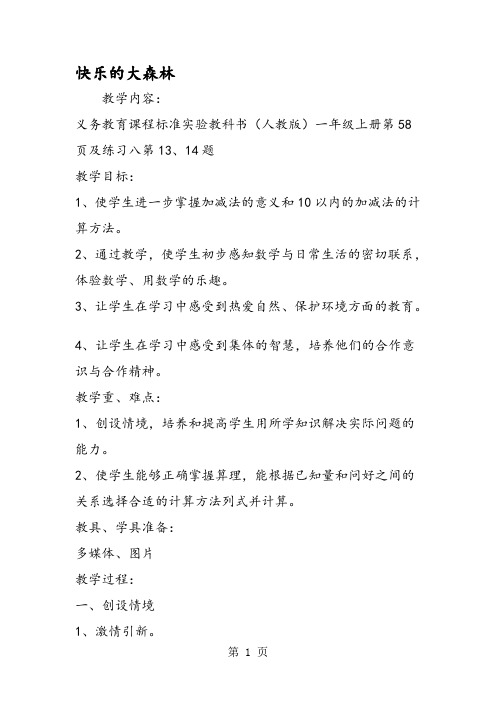 快乐的大森林

教学内容：

义务教育课程标准实验教科书（人教版）一年级上册第58页及练习八第13、14题

教学目标：

1、使学生进一步掌握加减法的意义和10以内的加减法的计算方法。

2、通过教学，使学生初步感知数学与日常生活的密切联系，体验数学、用数学的乐趣。

3、让学生在学习中感受到热爱自然、保护环境方面的教育。

4、让学生在学习中感受到集体的智慧，培养他们的合作意识与合作精神。

教学重、难点：

1、创设情境，培养和提高学生用所学知识解决实际问题的能力。

2、使学生能够正确掌握算理，能根据已知量和问好之间的关系选择合适的计算方法列式并计算。

教具、学具准备：

多媒体、图片

教学过程：

一、创设情境

1、激情引新。

第 1 页